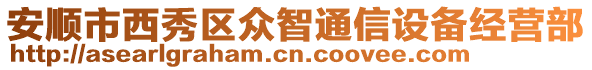 安顺市西秀区众智通信设备经营部
http://asearlgraham.cn.coovee.com